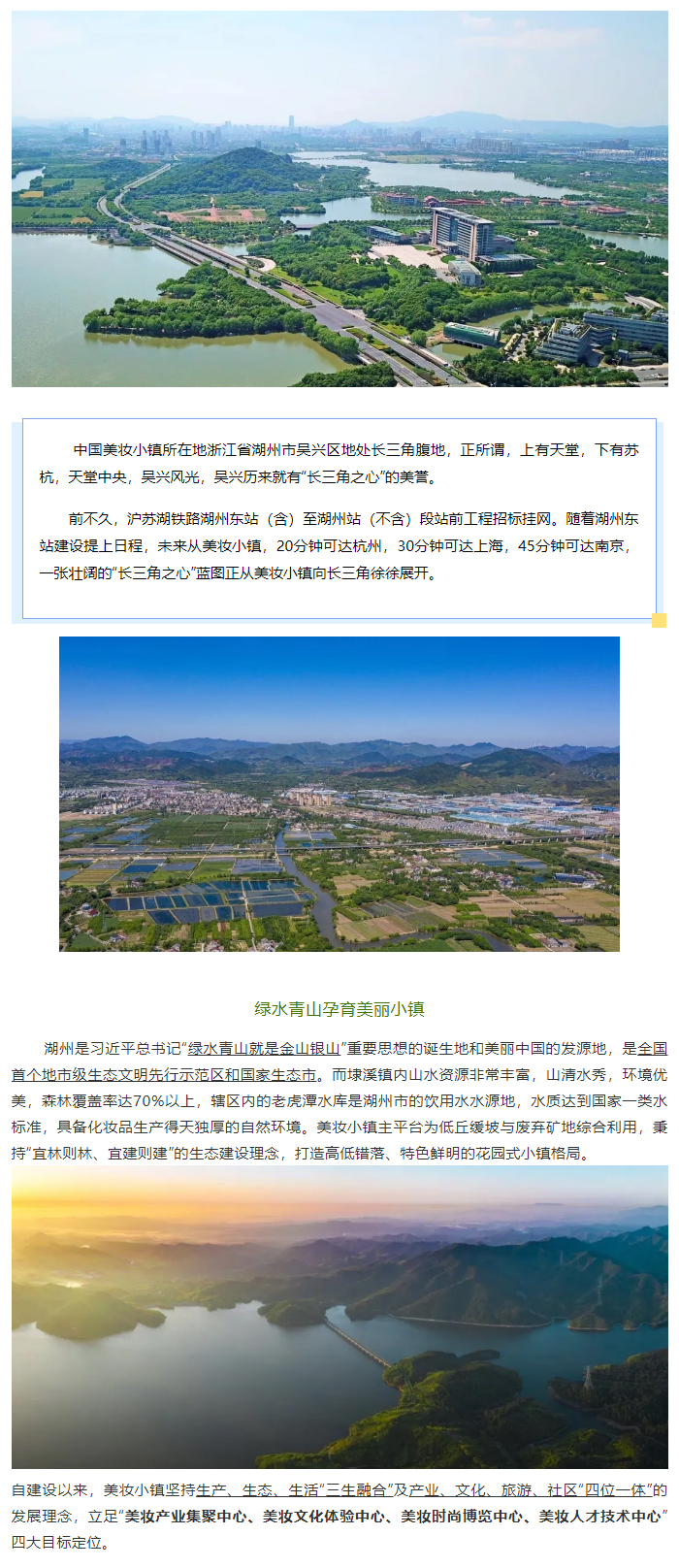 中国美妆小镇所在地浙江省湖州市吴兴区地处长三角腹地，正所谓，上有天堂，下有苏杭，天堂中央，吴兴风光，吴兴历来就有“长三角之心”的美誉。

前不久，沪苏湖铁路湖州东站（含）至湖州站（不含）段站前工程招标挂网。随着湖州东站建设提上日程，未来从美妆小镇，20分钟可达杭州，30分钟可达上海，45分钟可达南京，一张壮阔的“长三角之心”蓝图正从美妆小镇向长三角徐徐展开。

绿水青山孕育美丽小镇

湖州是习近平总书记“绿水青山就是金山银山”重要思想的诞生地和美丽中国的发源地，是全国首个地市级生态文明先行示范区和国家生态市。而埭溪镇内山水资源非常丰富，山清水秀，环境优美，森林覆盖率达70%以上，辖区内的老虎潭水库是湖州市的饮用水水源地，水质达到国家一类水标准，具备化妆品生产得天独厚的自然环境。美妆小镇主平台为低丘缓坡与废弃矿地综合利用，秉持“宜林则林、宜建则建”的生态建设理念，打造高低错落、特色鲜明的花园式小镇格局。

自建设以来，美妆小镇坚持生产、生态、生活“三生融合”及产业、文化、旅游、社区“四位一体”的发展理念，立足“美妆产业集聚中心、美妆文化体验中心、美妆时尚博览中心、美妆人才技术中心”四大目标定位。